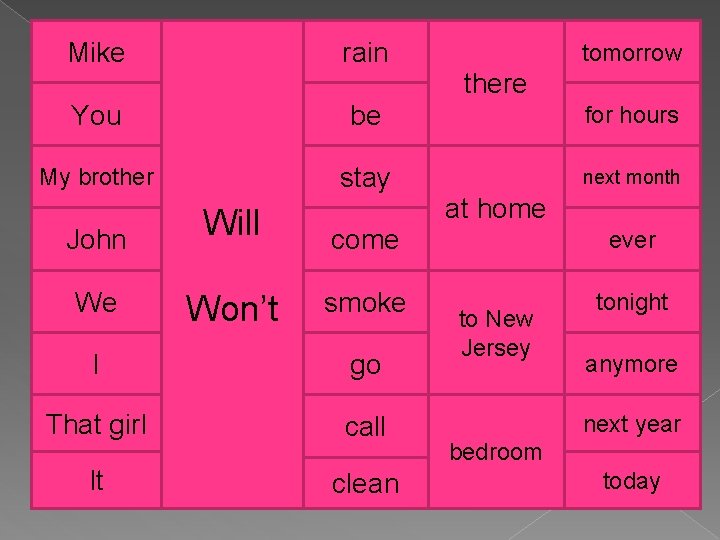 | Mike | Will Won't | rain | there | tomorrow |
|---|---|---|---|---|
| You | | be | | for hours |
| My brother | | stay | at home | next month |
| John | | come | | ever |
| We | | smoke | to New Jersey | tonight |
| I | | go | | anymore |
| That girl | | call | bedroom | next year |
| It | | clean | | today |